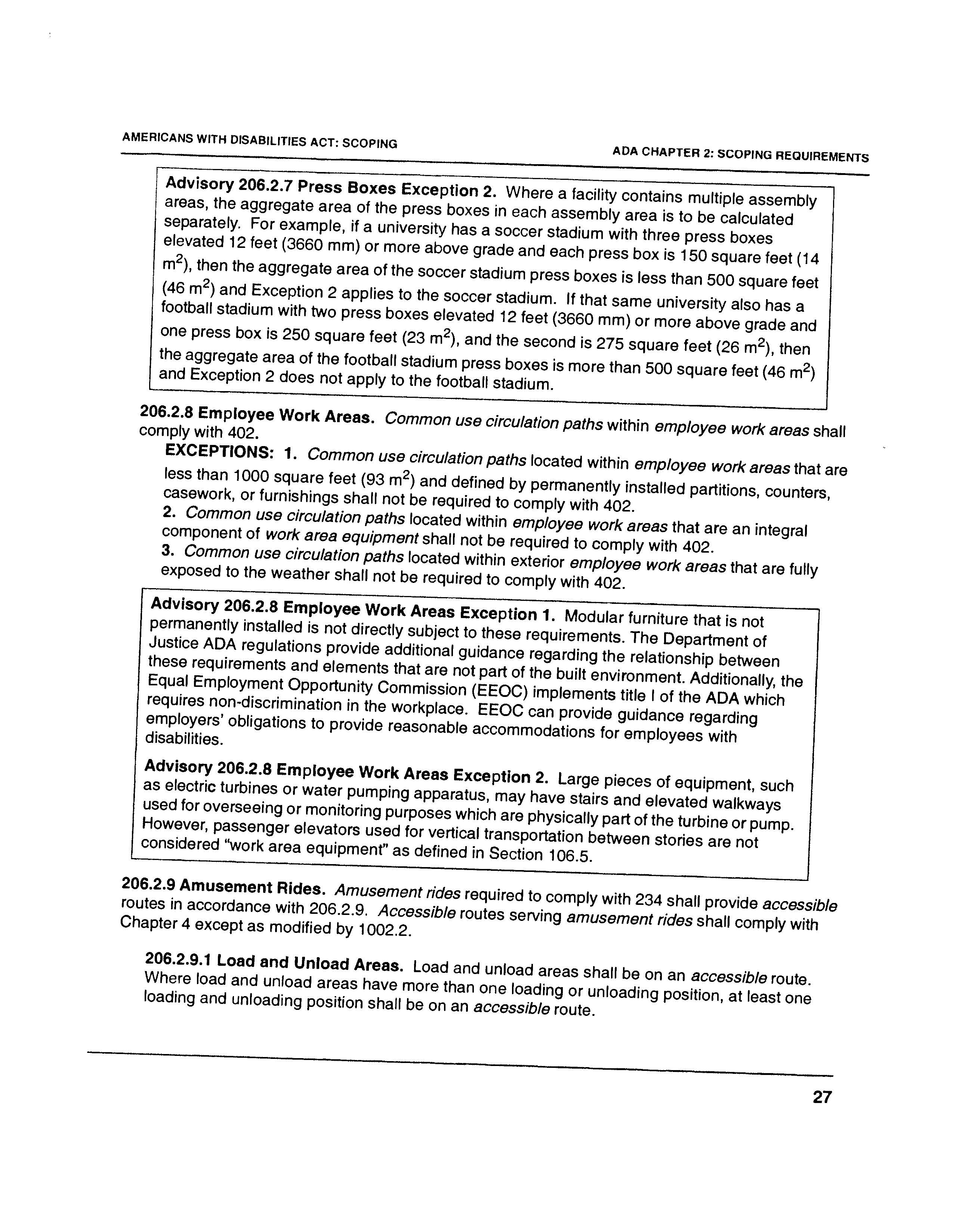 AMERICANS WITH DISABILITIES ACT: SCOPING

ADA CHAPTER 2: SCOPING REQUIREMENTS

Advisory 206.2.7 Press Boxes Exception 2. Where a facility contains multiple assembly areas, the aggregate area of the press boxes in each assembly area is to be calculated separately. For example, if a university has a soccer stadium with three press boxes elevated 12 feet (3660 mm) or more above grade and each press box is 150 square feet (14 $m^2$), then the aggregate area of the soccer stadium press boxes is less than 500 square feet (46 $m^2$) and Exception 2 applies to the soccer stadium. If that same university also has a football stadium with two press boxes elevated 12 feet (3660 mm) or more above grade and one press box is 250 square feet (23 $m^2$), and the second is 275 square feet (26 $m^2$), then the aggregate area of the football stadium press boxes is more than 500 square feet (46 $m^2$) and Exception 2 does not apply to the football stadium.

206.2.8 Employee Work Areas. Common use circulation paths within employee work areas shall comply with 402.

EXCEPTIONS: 1. Common use circulation paths located within employee work areas that are less than 1000 square feet (93 $m^2$) and defined by permanently installed partitions, counters, casework, or furnishings shall not be required to comply with 402.
2. Common use circulation paths located within employee work areas that are an integral component of work area equipment shall not be required to comply with 402.
3. Common use circulation paths located within exterior employee work areas that are fully exposed to the weather shall not be required to comply with 402.

Advisory 206.2.8 Employee Work Areas Exception 1. Modular furniture that is not permanently installed is not directly subject to these requirements. The Department of Justice ADA regulations provide additional guidance regarding the relationship between these requirements and elements that are not part of the built environment. Additionally, the Equal Employment Opportunity Commission (EEOC) implements title I of the ADA which requires non-discrimination in the workplace. EEOC can provide guidance regarding employers' obligations to provide reasonable accommodations for employees with disabilities.

Advisory 206.2.8 Employee Work Areas Exception 2. Large pieces of equipment, such as electric turbines or water pumping apparatus, may have stairs and elevated walkways used for overseeing or monitoring purposes which are physically part of the turbine or pump. However, passenger elevators used for vertical transportation between stories are not considered "work area equipment" as defined in Section 106.5.

206.2.9 Amusement Rides. Amusement rides required to comply with 234 shall provide accessible routes in accordance with 206.2.9. Accessible routes serving amusement rides shall comply with Chapter 4 except as modified by 1002.2.

206.2.9.1 Load and Unload Areas. Load and unload areas shall be on an accessible route. Where load and unload areas have more than one loading or unloading position, at least one loading and unloading position shall be on an accessible route.

27